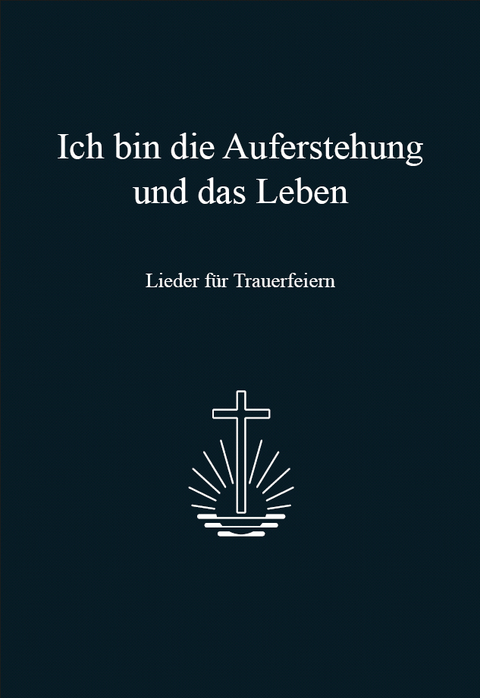 Ich bin die Auferstehung und das Leben

Lieder für Trauerfeiern